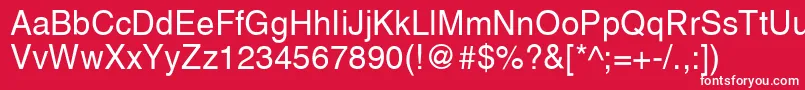 AaBbCcDdEeFfGgHhIiJjKkLlMmNnOoPpQqRrSsTtUu
VvWwXxYyZz1234567890(!@#$%?&[*^;=+-/.,:])
fontsforyou.com